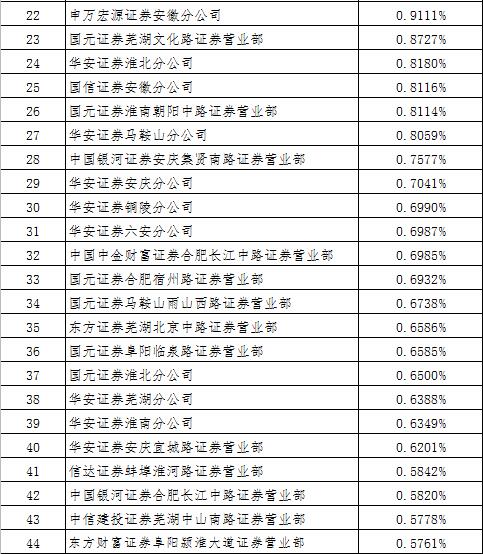 | 22 | 申万宏源证券安徽分公司 | 0.9111% |
|---|---|---|
| 23 | 国元证券芜湖文化路证券营业部 | 0.8727% |
| 24 | 华安证券淮北分公司 | 0.8180% |
| 25 | 国信证券安徽分公司 | 0.8116% |
| 26 | 国元证券淮南朝阳中路证券营业部 | 0.8114% |
| 27 | 华安证券马鞍山分公司 | 0.8059% |
| 28 | 中国银河证券安庆集贤南路证券营业部 | 0.7577% |
| 29 | 华安证券安庆分公司 | 0.7041% |
| 30 | 华安证券铜陵分公司 | 0.6990% |
| 31 | 华安证券六安分公司 | 0.6987% |
| 32 | 中国中金财富证券合肥长江中路证券营业部 | 0.6985% |
| 33 | 国元证券合肥宿州路证券营业部 | 0.6932% |
| 34 | 国元证券马鞍山雨山西路证券营业部 | 0.6738% |
| 35 | 东方证券芜湖北京中路证券营业部 | 0.6586% |
| 36 | 国元证券阜阳临泉路证券营业部 | 0.6585% |
| 37 | 国元证券淮北分公司 | 0.6500% |
| 38 | 华安证券芜湖分公司 | 0.6388% |
| 39 | 华安证券淮南分公司 | 0.6349% |
| 40 | 华安证券安庆宜城路证券营业部 | 0.6201% |
| 41 | 信达证券蚌埠淮河路证券营业部 | 0.5842% |
| 42 | 中国银河证券合肥长江中路证券营业部 | 0.5820% |
| 43 | 中信建投证券芜湖中山南路证券营业部 | 0.5778% |
| 44 | 东方财富证券阜阳颍淮大道证券营业部 | 0.5761% |